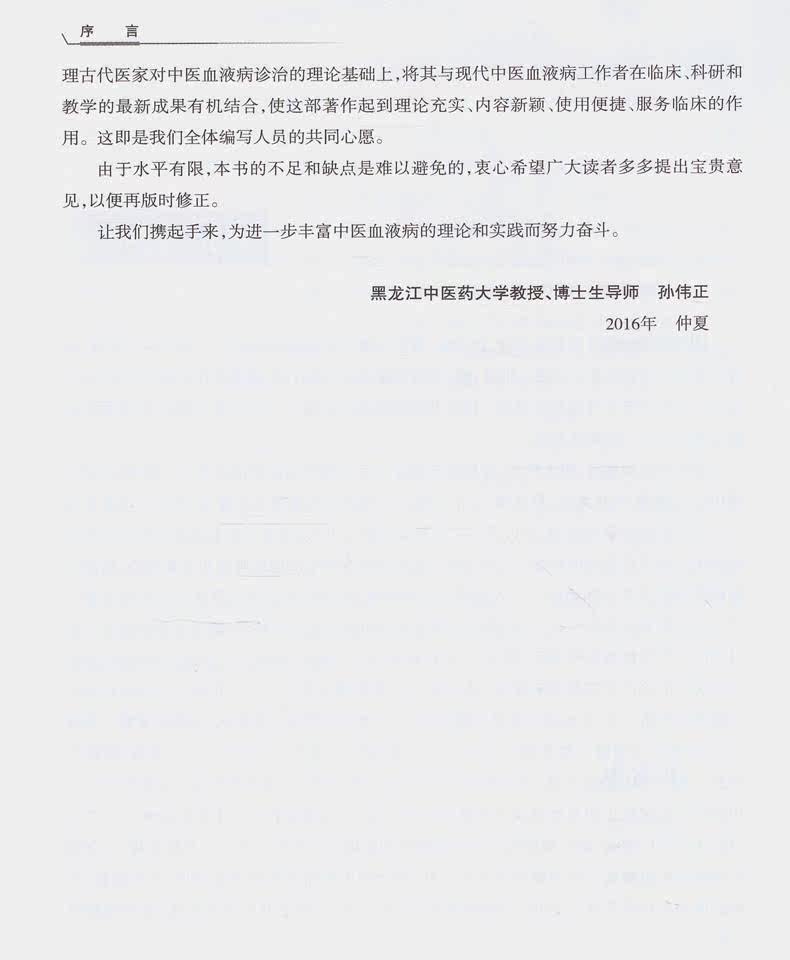 序　言

理古代医家对中医血液病诊治的理论基础上，将其与现代中医血液病工作者在临床、科研和教学的最新成果有机结合，使这部著作起到理论充实、内容新颖、使用便捷、服务临床的作用。这即是我们全体编写人员的共同心愿。

由于水平有限，本书的不足和缺点是难以避免的，衷心希望广大读者多多提出宝贵意见，以便再版时修正。

让我们携起手来，为进一步丰富中医血液病的理论和实践而努力奋斗。

黑龙江中医药大学教授、博士生导师　孙伟正
2016年　仲夏